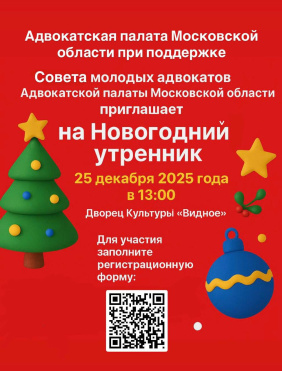 Адвокатская палата Московской области при поддержке

Совета молодых адвокатов Адвокатской палаты Московской области приглашает

на Новогодний утренник

25 декабря 2025 года в 13:00

Дворец Культуры «Видное»

Для участия заполните регистрационную форму: